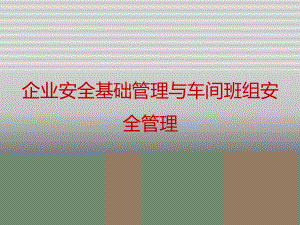 企业安全基础管理与车间班组安全管理